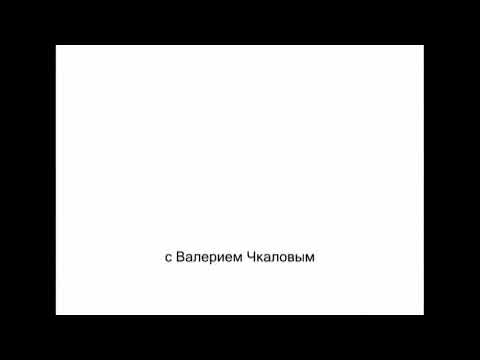 с Валерием Чкаловым